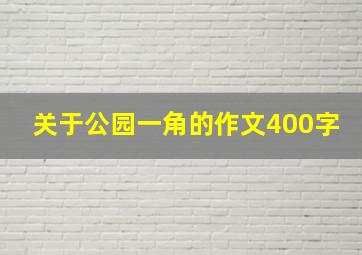 关于公园一角的作文400字